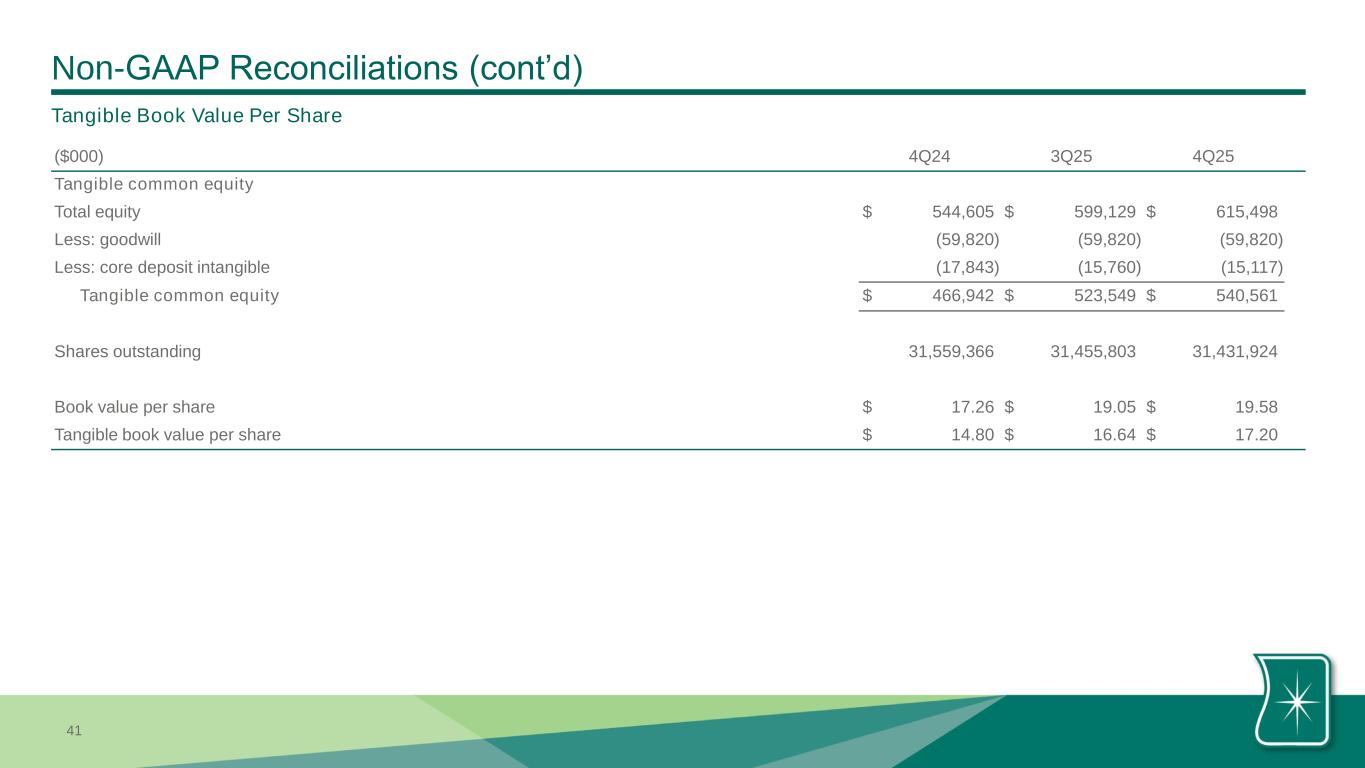 Non-GAAP Reconciliations (cont'd)

Tangible Book Value Per Share

| ($000) | 4Q24 | 3Q25 | 4Q25 |
|---|---|---|---|
| Tangible common equity | | | |
| Total equity | $ 544,605 | $ 599,129 | $ 615,498 |
| Less: goodwill | (59,820) | (59,820) | (59,820) |
| Less: core deposit intangible | (17,843) | (15,760) | (15,117) |
| Tangible common equity | $ 466,942 | $ 523,549 | $ 540,561 |
| Shares outstanding | 31,559,366 | 31,455,803 | 31,431,924 |
| Book value per share | $ 17.26 | $ 19.05 | $ 19.58 |
| Tangible book value per share | $ 14.80 | $ 16.64 | $ 17.20 |

41